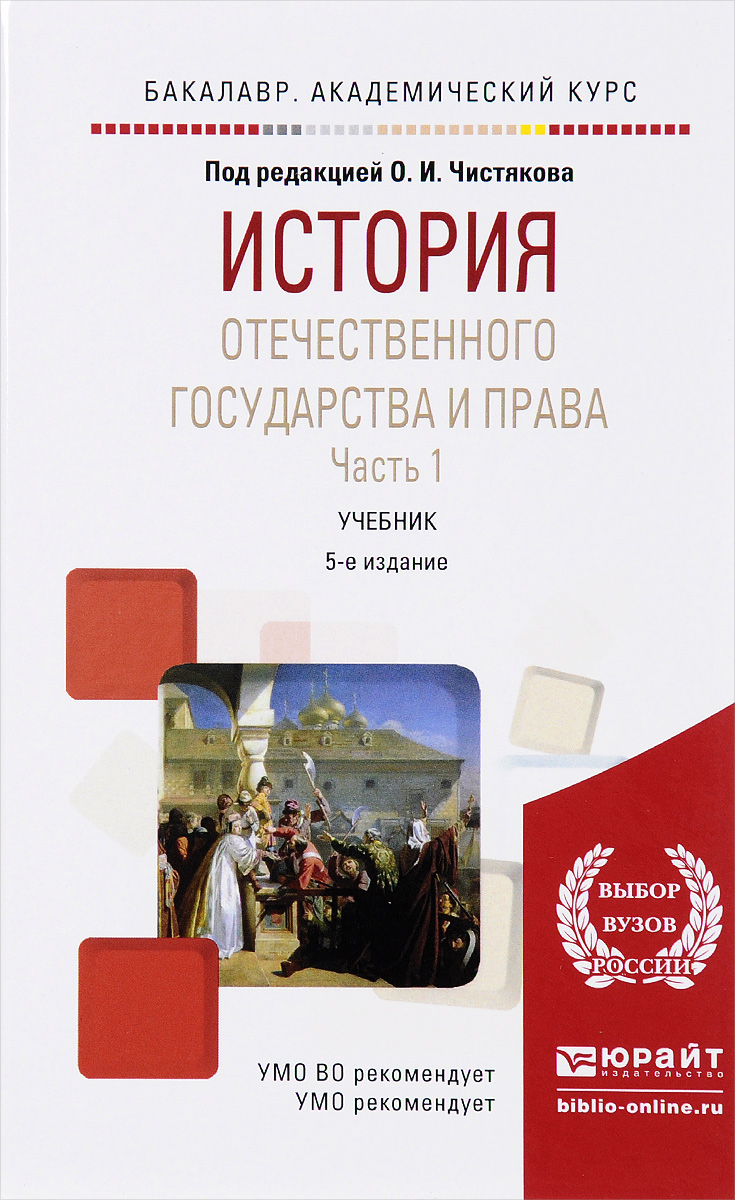 БАКАЛАВР. АКАДЕМИЧЕСКИЙ КУРС

Под редакцией О. И. Чистякова

ИСТОРИЯ
ОТЕЧЕСТВЕННОГО
ГОСУДАРСТВА И ПРАВА
Часть 1

УЧЕБНИК
5-е издание

ВЫБОР
ВУЗОВ
РОССИИ

УМО ВО рекомендует
УМО рекомендует

ЮРАЙТ
издательство

biblio-online.ru